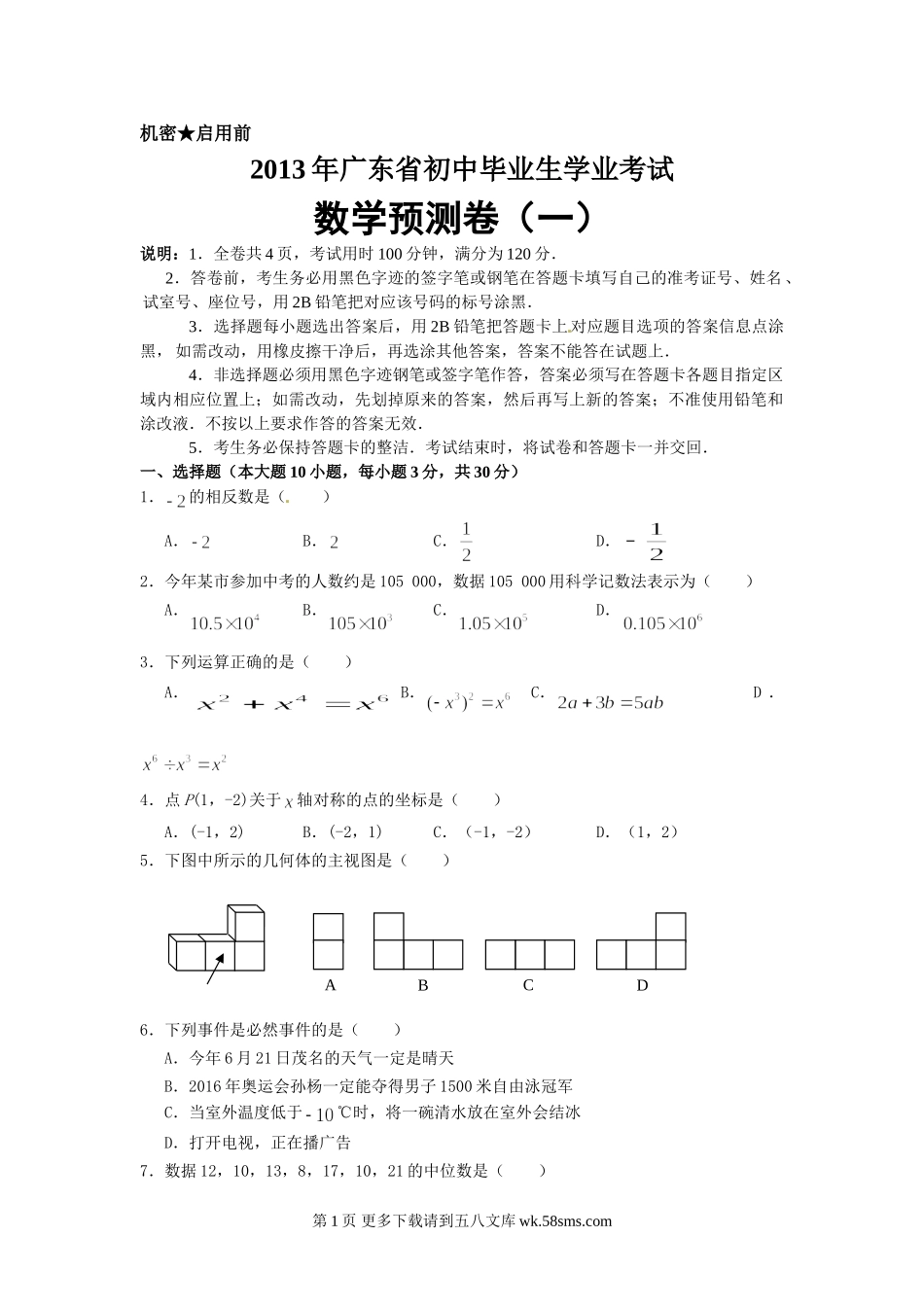 机密★启用前

2013年广东省初中毕业生学业考试

数学预测卷（一）

说明：1．全卷共4页，考试用时100分钟，满分为120分．

2．答卷前，考生务必用黑色字迹的签字笔或钢笔在答题卡填写自己的准考证号、姓名、试室号、座位号，用2B铅笔把对应该号码的标号涂黑．

3．选择题每小题选出答案后，用2B铅笔把答题卡上对应题目选项的答案信息点涂黑，如需改动，用橡皮擦干净后，再选涂其他答案，答案不能答在试题上．

4．非选择题必须用黑色字迹钢笔或签字笔作答，答案必须写在答题卡各题目指定区域内相应位置上；如需改动，先划掉原来的答案，然后再写上新的答案；不准使用铅笔和涂改液．不按以上要求作答的答案无效．

5．考生务必保持答题卡的整洁．考试结束时，将试卷和答题卡一并交回．

一、选择题（本大题10小题，每小题3分，共30分）

1．$-2$的相反数是（　　）

A．$-2$　　B．$2$　　C．$\frac{1}{2}$　　D．$-\frac{1}{2}$

2．今年某市参加中考的人数约是105 000，数据105 000用科学记数法表示为（　　）

A．$10.5\times10^4$　　B．$105\times10^3$　　C．$1.05\times10^5$　　D．$0.105\times10^6$

3．下列运算正确的是（　　）

A．$x^2+x^4=x^6$　　B．$(-x^3)^2=x^6$　　C．$2a+3b=5ab$　　D．$x^6\div x^3=x^2$

4．点$P(1，-2)$关于$x$轴对称的点的坐标是（　　）

A．(-1，2)　　B．(-2，1)　　C．(-1，-2)　　D．(1，2)

5．下图中所示的几何体的主视图是（　　）

A　　B　　C　　D

6．下列事件是必然事件的是（　　）

A．今年6月21日茂名的天气一定是晴天

B．2016年奥运会孙杨一定能夺得男子1500米自由泳冠军

C．当室外温度低于$-10$℃时，将一碗清水放在室外会结冰

D．打开电视，正在播广告

7．数据12，10，13，8，17，10，21的中位数是（　　）

第1页 更多下载请到五八文库 wk.58sms.com